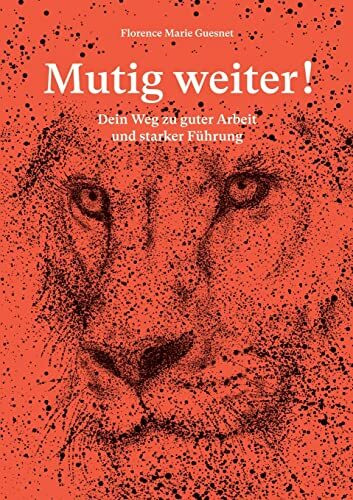 Florence Marie Guesnet

Mutig weiter!

Dein Weg zu guter Arbeit und starker Führung